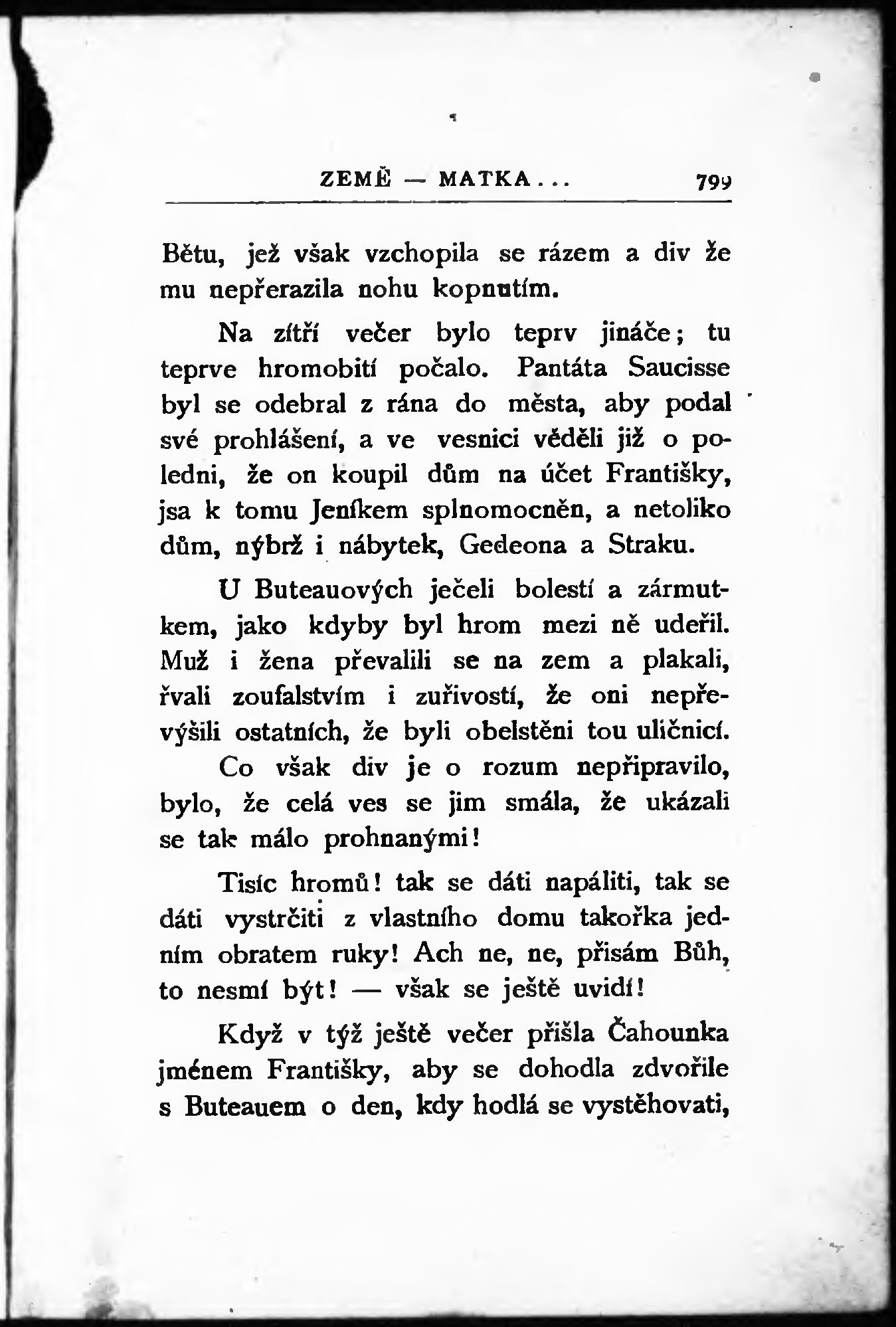 ZEMĚ — MATKA . . . 799

Bětu, jež však vzchopila se rázem a div že mu nepřerazila nohu kopnutím.

Na zítří večer bylo teprv jináče; tu teprve hromobití počalo. Pantáta Saucisse byl se odebral z rána do města, aby podal své prohlášení, a ve vesnici věděli již o poledni, že on koupil dům na účet Františky, jsa k tomu Jeníkem splnomocněn, a netoliko dům, nýbrž i nábytek, Gedeona a Straku.

U Buteauových ječeli bolestí a zármutkem, jako kdyby byl hrom mezi ně udeřil. Muž i žena převalili se na zem a plakali, řvali zoufalstvím i zuřivostí, že oni nepřevýšili ostatních, že byli obelstěni tou uličnicí.

Co však div je o rozum nepřipravilo, bylo, že celá ves se jim smála, že ukázali se tak málo prohnanými!

Tisíc hromů! tak se dáti napáliti, tak se dáti vystrčiti z vlastního domu takořka jedním obratem ruky! Ach ne, ne, přisám Bůh, to nesmí být! — však se ještě uvidí!

Když v týž ještě večer přišla Čahounka jménem Františky, aby se dohodla zdvořile s Buteauem o den, kdy hodlá se vystěhovati,